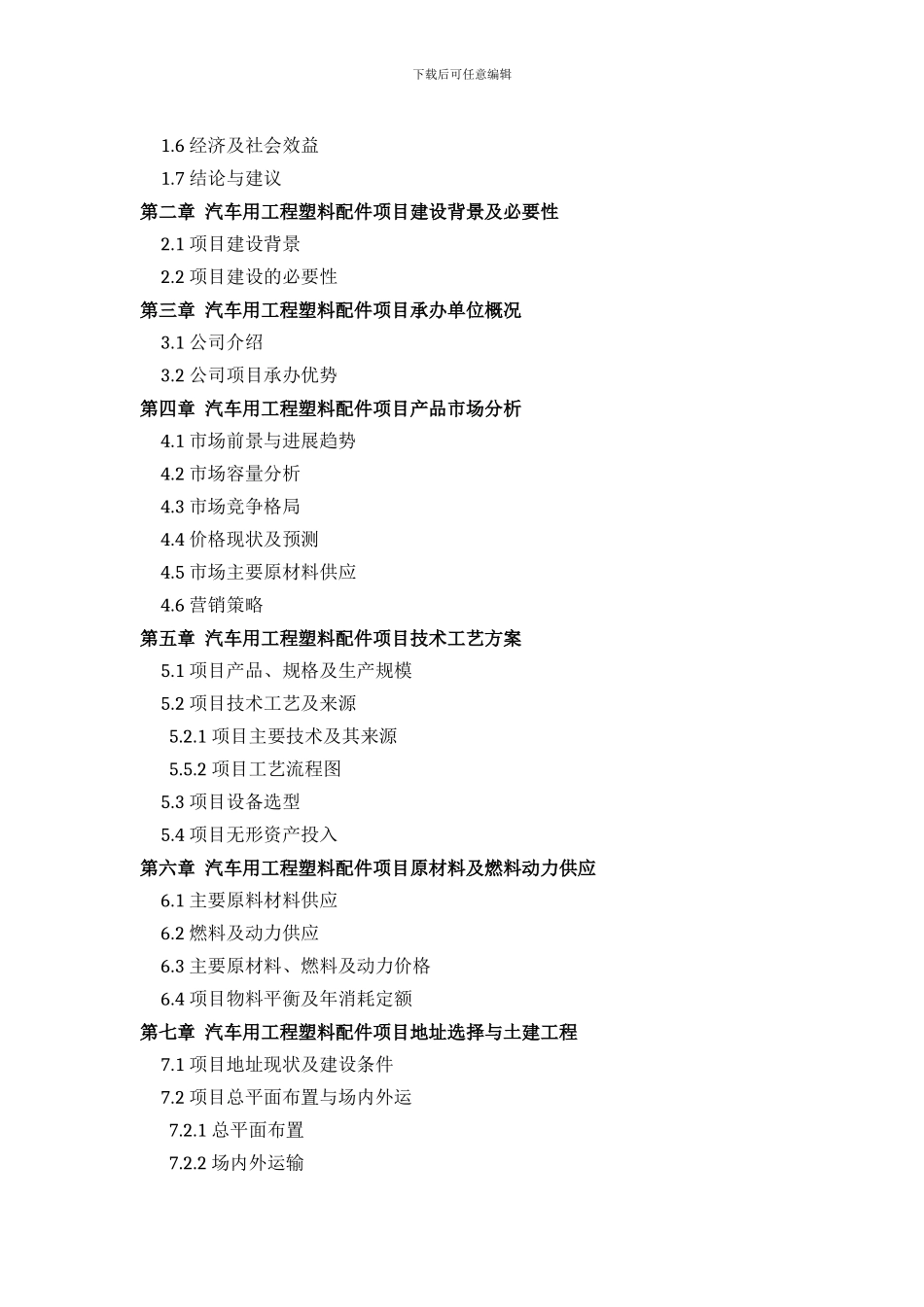 下载后可任意编辑

1.6 经济及社会效益
1.7 结论与建议
第二章 汽车用工程塑料配件项目建设背景及必要性
2.1 项目建设背景
2.2 项目建设的必要性
第三章 汽车用工程塑料配件项目承办单位概况
3.1 公司介绍
3.2 公司项目承办优势
第四章 汽车用工程塑料配件项目产品市场分析
4.1 市场前景与进展趋势
4.2 市场容量分析
4.3 市场竞争格局
4.4 价格现状及预测
4.5 市场主要原材料供应
4.6 营销策略
第五章 汽车用工程塑料配件项目技术工艺方案
5.1 项目产品、规格及生产规模
5.2 项目技术工艺及来源
5.2.1 项目主要技术及其来源
5.5.2 项目工艺流程图
5.3 项目设备选型
5.4 项目无形资产投入
第六章 汽车用工程塑料配件项目原材料及燃料动力供应
6.1 主要原料材料供应
6.2 燃料及动力供应
6.3 主要原材料、燃料及动力价格
6.4 项目物料平衡及年消耗定额
第七章 汽车用工程塑料配件项目地址选择与土建工程
7.1 项目地址现状及建设条件
7.2 项目总平面布置与场内外运
7.2.1 总平面布置
7.2.2 场内外运输